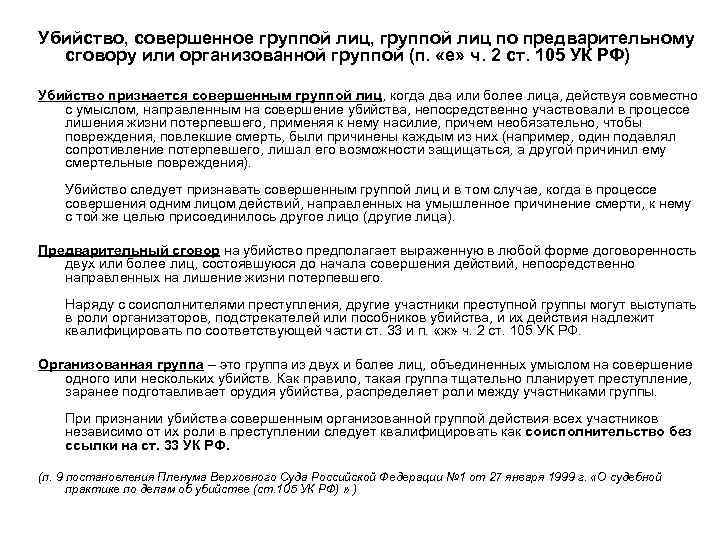 Убийство, совершенное группой лиц, группой лиц по предварительному сговору или организованной группой (п. «е» ч. 2 ст. 105 УК РФ)

Убийство признается совершенным группой лиц, когда два или более лица, действуя совместно с умыслом, направленным на совершение убийства, непосредственно участвовали в процессе лишения жизни потерпевшего, применяя к нему насилие, причем необязательно, чтобы повреждения, повлекшие смерть, были причинены каждым из них (например, один подавлял сопротивление потерпевшего, лишал его возможности защищаться, а другой причинил ему смертельные повреждения).

Убийство следует признавать совершенным группой лиц и в том случае, когда в процессе совершения одним лицом действий, направленных на умышленное причинение смерти, к нему с той же целью присоединилось другое лицо (другие лица).

Предварительный сговор на убийство предполагает выраженную в любой форме договоренность двух или более лиц, состоявшуюся до начала совершения действий, непосредственно направленных на лишение жизни потерпевшего.

Наряду с соисполнителями преступления, другие участники преступной группы могут выступать в роли организаторов, подстрекателей или пособников убийства, и их действия надлежит квалифицировать по соответствующей части ст. 33 и п. «ж» ч. 2 ст. 105 УК РФ.

Организованная группа – это группа из двух и более лиц, объединенных умыслом на совершение одного или нескольких убийств. Как правило, такая группа тщательно планирует преступление, заранее подготавливает орудия убийства, распределяет роли между участниками группы.

При признании убийства совершенным организованной группой действия всех участников независимо от их роли в преступлении следует квалифицировать как соисполнительство без ссылки на ст. 33 УК РФ.

(п. 9 постановления Пленума Верховного Суда Российской Федерации №1 от 27 января 1999 г. «О судебной практике по делам об убийстве (ст.105 УК РФ) » )